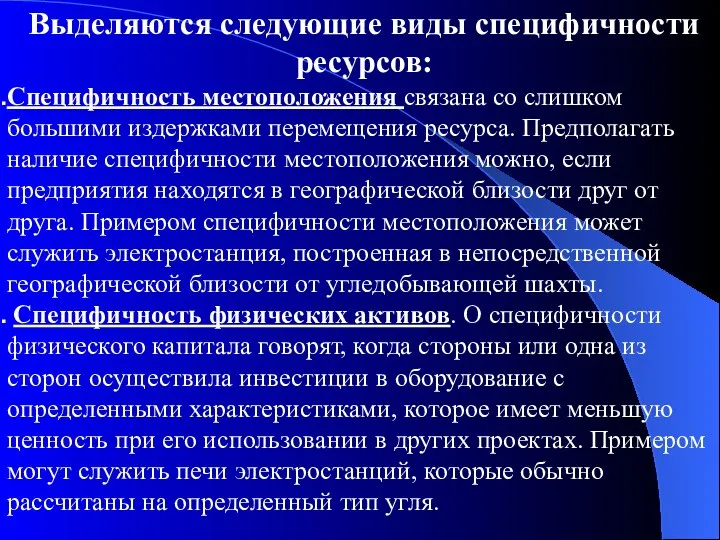 Выделяются следующие виды специфичности ресурсов:

.Специфичность местоположения связана со слишком большими издержками перемещения ресурса. Предполагать наличие специфичности местоположения можно, если предприятия находятся в географической близости друг от друга. Примером специфичности местоположения может служить электростанция, построенная в непосредственной географической близости от угледобывающей шахты.

. Специфичность физических активов. О специфичности физического капитала говорят, когда стороны или одна из сторон осуществила инвестиции в оборудование с определенными характеристиками, которое имеет меньшую ценность при его использовании в других проектах. Примером могут служить печи электростанций, которые обычно рассчитаны на определенный тип угля.